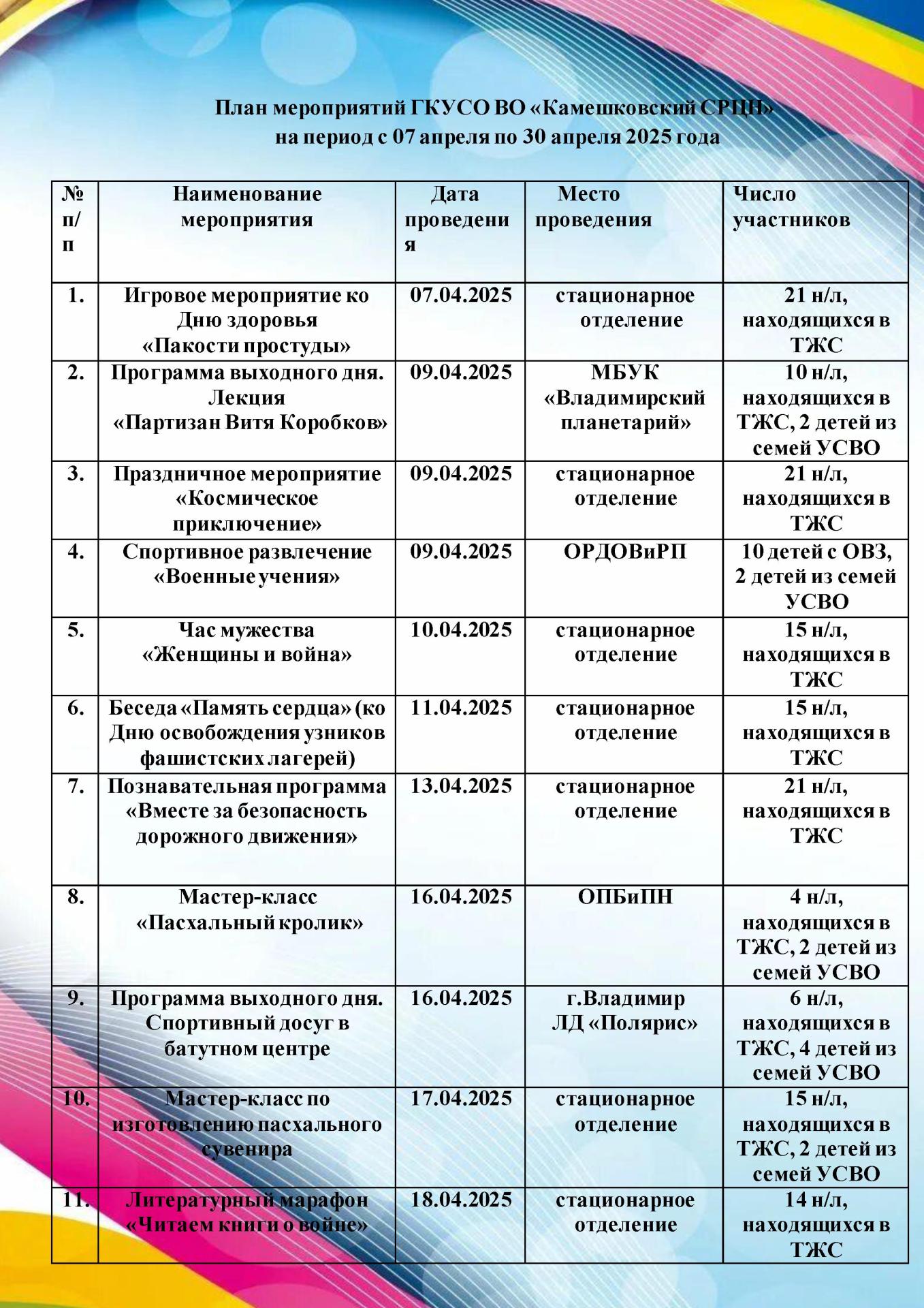 План мероприятий ГКУСО ВО «Камешковский СРЦН» на период с 07 апреля по 30 апреля 2025 года

| № п/п | Наименование мероприятия | Дата проведения | Место проведения | Число участников |
|---|---|---|---|---|
| 1. | Игровое мероприятие ко Дню здоровья «Пакости простуды» | 07.04.2025 | стационарное отделение | 21 н/л, находящихся в ТЖС |
| 2. | Программа выходного дня. Лекция «Партизан Витя Коробков» | 09.04.2025 | МБУК «Владимирский планетарий» | 10 н/л, находящихся в ТЖС, 2 детей из семей УСВО |
| 3. | Праздничное мероприятие «Космическое приключение» | 09.04.2025 | стационарное отделение | 21 н/л, находящихся в ТЖС |
| 4. | Спортивное развлечение «Военные учения» | 09.04.2025 | ОРДОВиРП | 10 детей с ОВЗ, 2 детей из семей УСВО |
| 5. | Час мужества «Женщины и война» | 10.04.2025 | стационарное отделение | 15 н/л, находящихся в ТЖС |
| 6. | Беседа «Память сердца» (ко Дню освобождения узников фашистских лагерей) | 11.04.2025 | стационарное отделение | 15 н/л, находящихся в ТЖС |
| 7. | Познавательная программа «Вместе за безопасность дорожного движения» | 13.04.2025 | стационарное отделение | 21 н/л, находящихся в ТЖС |
| 8. | Мастер-класс «Пасхальный кролик» | 16.04.2025 | ОПБиПН | 4 н/л, находящихся в ТЖС, 2 детей из семей УСВО |
| 9. | Программа выходного дня. Спортивный досуг в батутном центре | 16.04.2025 | г.Владимир ЛД «Полярис» | 6 н/л, находящихся в ТЖС, 4 детей из семей УСВО |
| 10. | Мастер-класс по изготовлению пасхального сувенира | 17.04.2025 | стационарное отделение | 15 н/л, находящихся в ТЖС, 2 детей из семей УСВО |
| 11. | Литературный марафон «Читаем книги о войне» | 18.04.2025 | стационарное отделение | 14 н/л, находящихся в ТЖС |